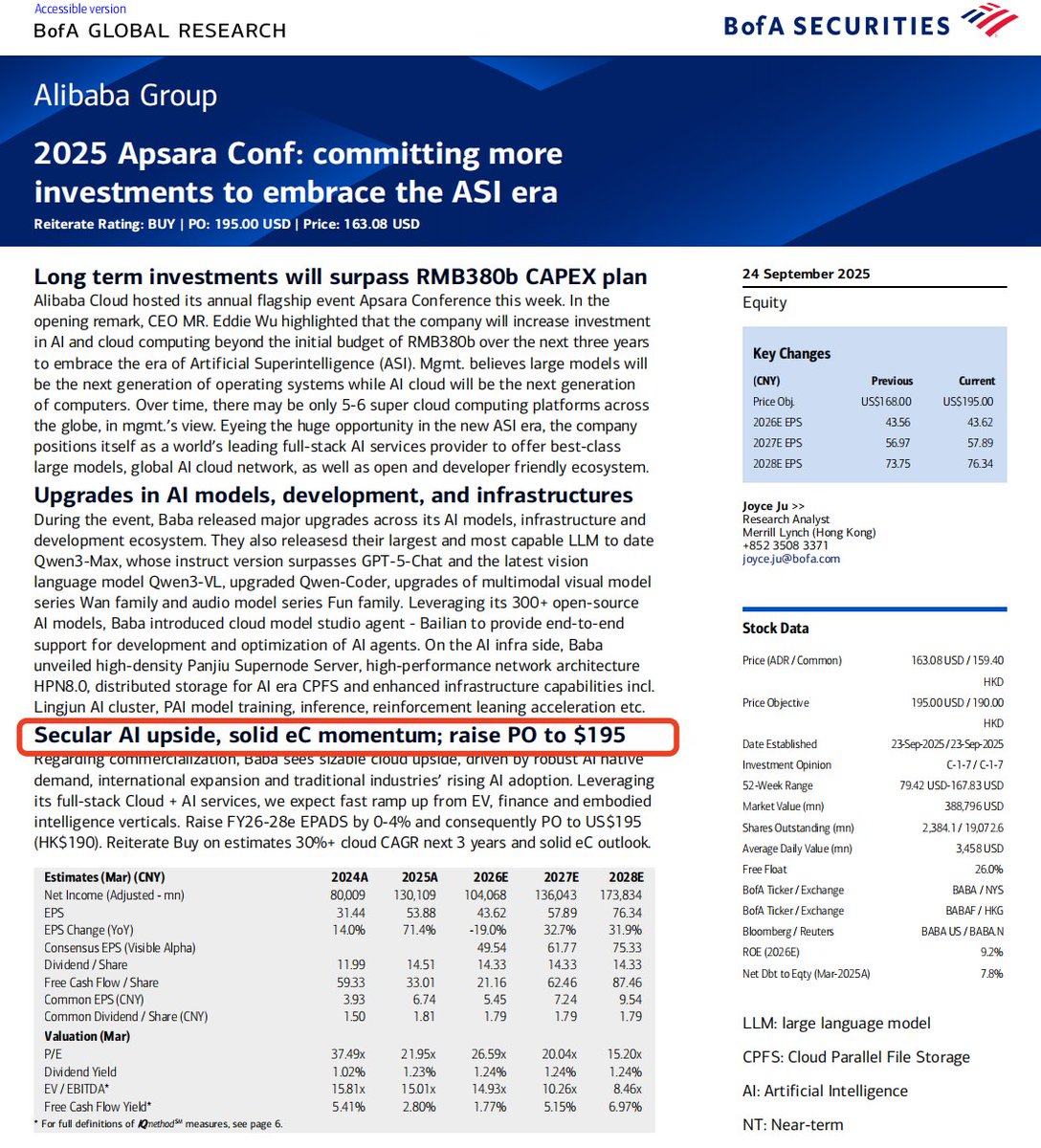 Accessible version
BofA GLOBAL RESEARCH
BofA SECURITIES

Alibaba Group

2025 Apsara Conf: committing more investments to embrace the ASI era
Reiterate Rating: BUY | PO: 195.00 USD | Price: 163.08 USD

Long term investments will surpass RMB380b CAPEX plan
Alibaba Cloud hosted its annual flagship event Apsara Conference this week. In the opening remark, CEO MR. Eddie Wu highlighted that the company will increase investment in AI and cloud computing beyond the initial budget of RMB380b over the next three years to embrace the era of Artificial Superintelligence (ASI). Mgmt. believes large models will be the next generation of operating systems while AI cloud will be the next generation of computers. Over time, there may be only 5-6 super cloud computing platforms across the globe, in mgmt.'s view. Eyeing the huge opportunity in the new ASI era, the company positions itself as a world's leading full-stack AI services provider to offer best-class large models, global AI cloud network, as well as open and developer friendly ecosystem.

Upgrades in AI models, development, and infrastructures
During the event, Baba released major upgrades across its AI models, infrastructure and development ecosystem. They also releasesd their largest and most capable LLM to date Qwen3-Max, whose instruct version surpasses GPT-5-Chat and the latest vision language model Qwen3-VL, upgraded Qwen-Coder, upgrades of multimodal visual model series Wan family and audio model series Fun family. Leveraging its 300+ open-source AI models, Baba introduced cloud model studio agent - Bailian to provide end-to-end support for development and optimization of AI agents. On the AI infra side, Baba unveiled high-density Panjiu Supernode Server, high-performance network architecture HPN8.0, distributed storage for AI era CPFS and enhanced infrastructure capabilities incl. Lingjun AI cluster, PAI model training, inference, reinforcement leaning acceleration etc.

Secular AI upside, solid eC momentum; raise PO to $195
Regarding commercialization, Baba sees sizable cloud upside, driven by robust AI native demand, international expansion and traditional industries' rising AI adoption. Leveraging its full-stack Cloud + AI services, we expect fast ramp up from EV, finance and embodied intelligence verticals. Raise FY26-28e EPADS by 0-4% and consequently PO to US$195 (HK$190). Reiterate Buy on estimates 30%+ cloud CAGR next 3 years and solid eC outlook.

| Estimates (Mar) (CNY) | 2024A | 2025A | 2026E | 2027E | 2028E |
|---|---|---|---|---|---|
| Net Income (Adjusted - mn) | 80,009 | 130,109 | 104,068 | 136,043 | 173,834 |
| EPS | 31.44 | 53.88 | 43.62 | 57.89 | 76.34 |
| EPS Change (YoY) | 14.0% | 71.4% | -19.0% | 32.7% | 31.9% |
| Consensus EPS (Visible Alpha) | | | 49.54 | 61.77 | 75.33 |
| Dividend / Share | 11.99 | 14.51 | 14.33 | 14.33 | 14.33 |
| Free Cash Flow / Share | 59.33 | 33.01 | 21.16 | 62.46 | 87.46 |
| Common EPS (CNY) | 3.93 | 6.74 | 5.45 | 7.24 | 9.54 |
| Common Dividend / Share (CNY) | 1.50 | 1.81 | 1.79 | 1.79 | 1.79 |
| Valuation (Mar) | | | | | |
| P/E | 37.49x | 21.95x | 26.59x | 20.04x | 15.20x |
| Dividend Yield | 1.02% | 1.23% | 1.24% | 1.24% | 1.24% |
| EV / EBITDA* | 15.81x | 15.01x | 14.93x | 10.26x | 8.46x |
| Free Cash Flow Yield* | 5.41% | 2.80% | 1.77% | 5.15% | 6.97% |

* For full definitions of IQmethod℠ measures, see page 6.

24 September 2025
Equity

Key Changes
| (CNY) | Previous | Current |
|---|---|---|
| Price Obj. | US$168.00 | US$195.00 |
| 2026E EPS | 43.56 | 43.62 |
| 2027E EPS | 56.97 | 57.89 |
| 2028E EPS | 73.75 | 76.34 |

Joyce Ju >>
Research Analyst
Merrill Lynch (Hong Kong)
+852 3508 3371
joyce.ju@bofa.com

Stock Data
| | |
|---|---|
| Price (ADR / Common) | 163.08 USD / 159.40 HKD |
| Price Objective | 195.00 USD / 190.00 HKD |
| Date Established | 23-Sep-2025 / 23-Sep-2025 |
| Investment Opinion | C-1-7 / C-1-7 |
| 52-Week Range | 79.42 USD-167.83 USD |
| Market Value (mn) | 388,796 USD |
| Shares Outstanding (mn) | 2,384.1 / 19,072.6 |
| Average Daily Value (mn) | 3,458 USD |
| Free Float | 26.0% |
| BofA Ticker / Exchange | BABA / NYS |
| BofA Ticker / Exchange | BABAF / HKG |
| Bloomberg / Reuters | BABA US / BABA.N |
| ROE (2026E) | 9.2% |
| Net Dbt to Eqty (Mar-2025A) | 7.8% |

LLM: large language model
CPFS: Cloud Parallel File Storage
AI: Artificial Intelligence
NT: Near-term